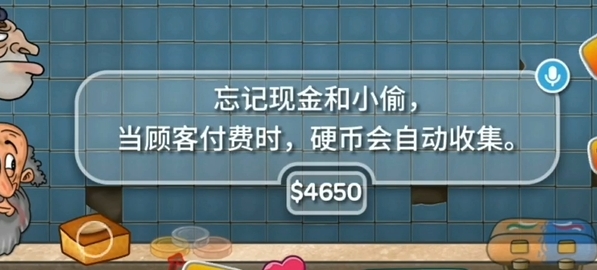 忘记现金和小偷，
当顾客付费时，硬币会自动收集。

$4650